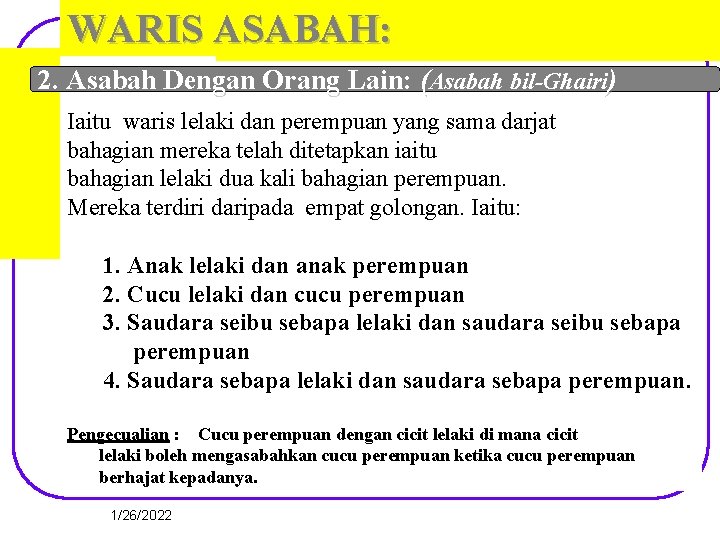 WARIS ASABAH:

2. Asabah Dengan Orang Lain: (Asabah bil-Ghairi)

Iaitu waris lelaki dan perempuan yang sama darjat bahagian mereka telah ditetapkan iaitu bahagian lelaki dua kali bahagian perempuan. Mereka terdiri daripada empat golongan. Iaitu:

1. Anak lelaki dan anak perempuan
2. Cucu lelaki dan cucu perempuan
3. Saudara seibu sebapa lelaki dan saudara seibu sebapa perempuan
4. Saudara sebapa lelaki dan saudara sebapa perempuan.

Pengecualian : Cucu perempuan dengan cicit lelaki di mana cicit lelaki boleh mengasabahkan cucu perempuan ketika cucu perempuan berhajat kepadanya.

1/26/2022